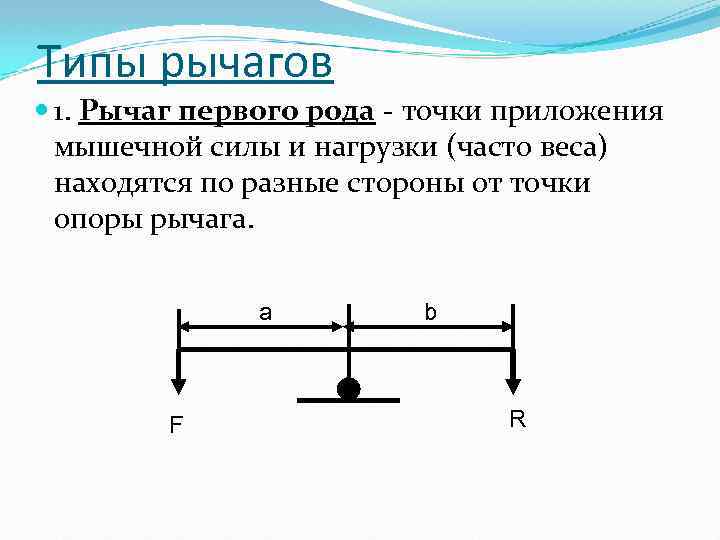 Типы рычагов

• 1. Рычаг первого рода - точки приложения мышечной силы и нагрузки (часто веса) находятся по разные стороны от точки опоры рычага.

a
b
F
R